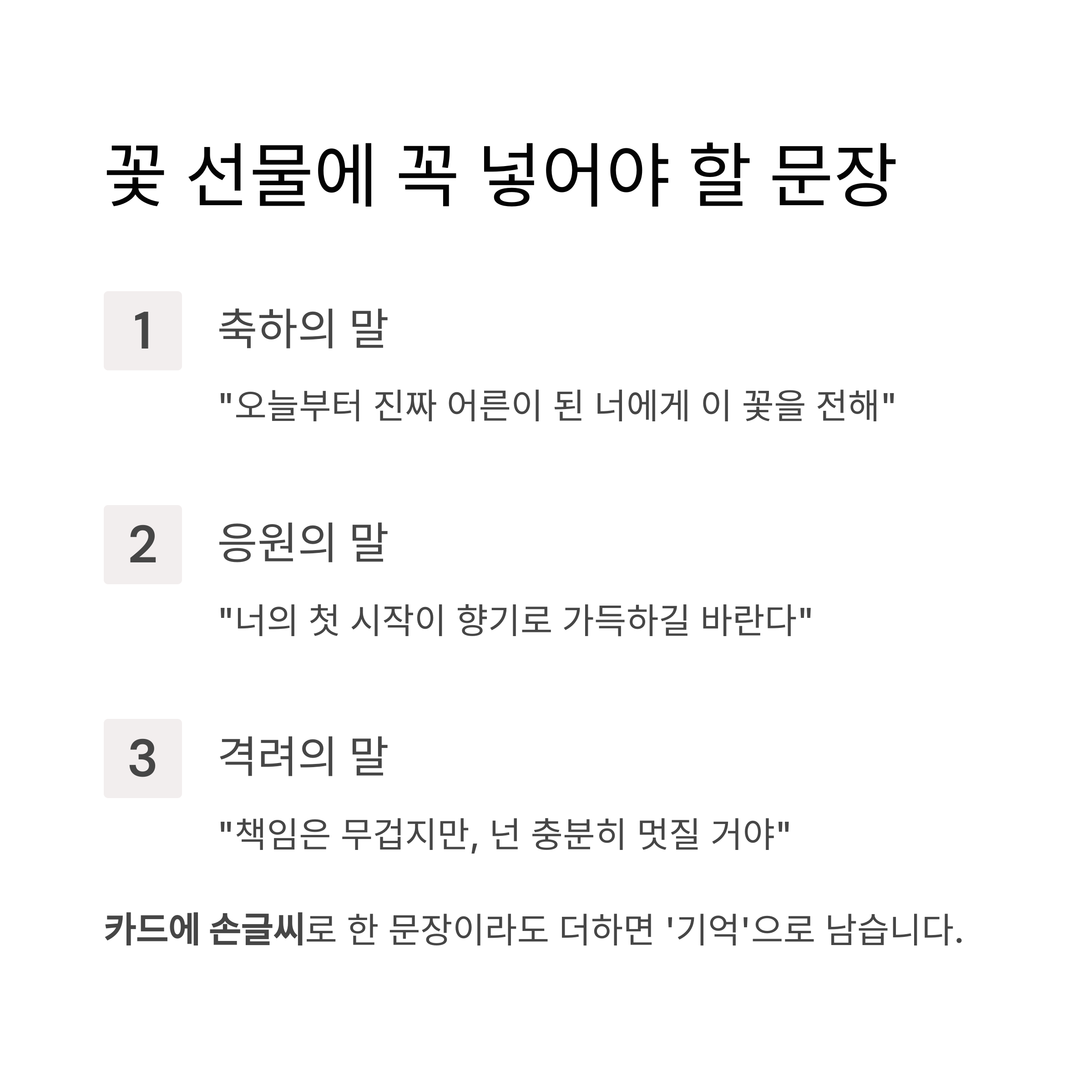 꽃 선물에 꼭 넣어야 할 문장

1

축하의 말

"오늘부터 진짜 어른이 된 너에게 이 꽃을 전해"

2

응원의 말

"너의 첫 시작이 향기로 가득하길 바란다"

3

격려의 말

"책임은 무겁지만, 넌 충분히 멋질 거야"

카드에 손글씨로 한 문장이라도 더하면 '기억'으로 남습니다.